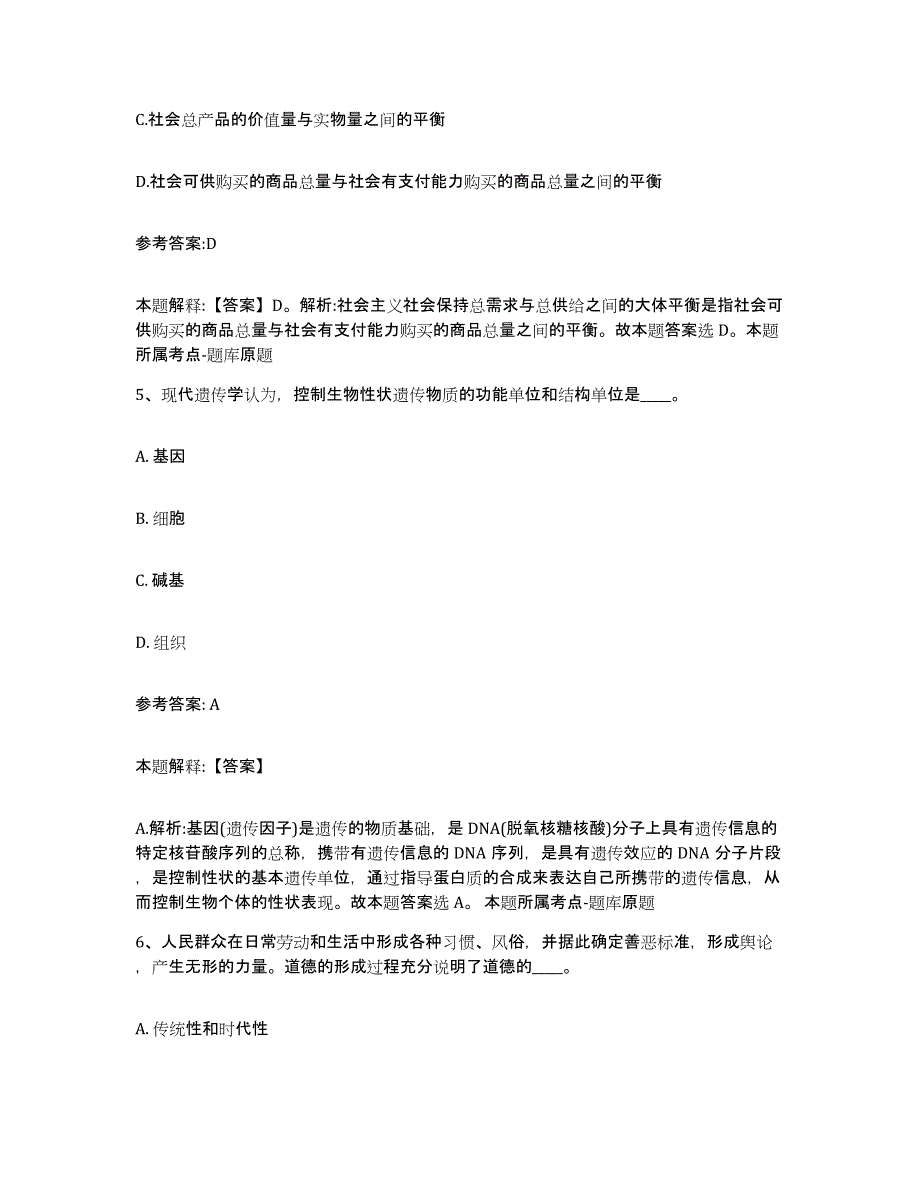 C.社会总产品的价值量与实物量之间的平衡

D.社会可供购买的商品总量与社会有支付能力购买的商品总量之间的平衡

参考答案:D

本题解释:【答案】D。解析:社会主义社会保持总需求与总供给之间的大体平衡是指社会可供购买的商品总量与社会有支付能力购买的商品总量之间的平衡。故本题答案选 D。本题所属考点-题库原题

5、现代遗传学认为，控制生物性状遗传物质的功能单位和结构单位是____。

A. 基因

B. 细胞

C. 碱基

D. 组织

参考答案: A

本题解释:【答案】

A.解析:基因(遗传因子)是遗传的物质基础，是 DNA(脱氧核糖核酸)分子上具有遗传信息的特定核苷酸序列的总称，携带有遗传信息的 DNA 序列，是具有遗传效应的 DNA 分子片段，是控制性状的基本遗传单位，通过指导蛋白质的合成来表达自己所携带的遗传信息，从而控制生物个体的性状表现。故本题答案选 A。 本题所属考点-题库原题

6、人民群众在日常劳动和生活中形成各种习惯、风俗，并据此确定善恶标准，形成舆论，产生无形的力量。道德的形成过程充分说明了道德的____。

A. 传统性和时代性